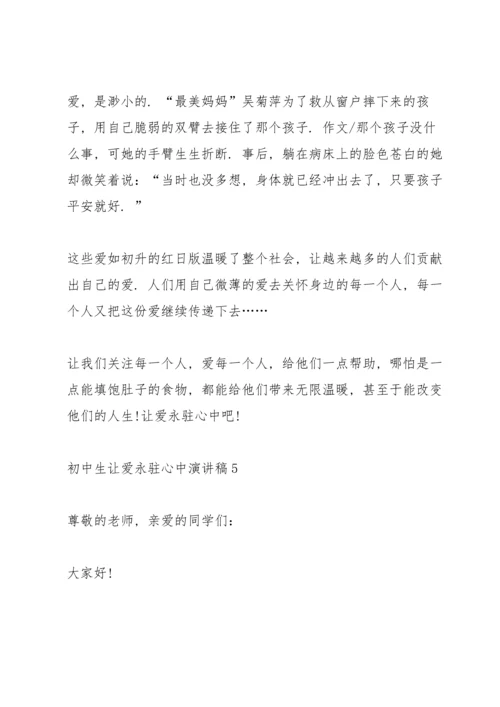 爱，是渺小的．“最美妈妈”吴菊萍为了救从窗户摔下来的孩子，用自己脆弱的双臂去接住了那个孩子．作文/那个孩子没什么事，可她的手臂生生折断．事后，躺在病床上的脸色苍白的她却微笑着说：“当时也没多想，身体就已经冲出去了，只要孩子平安就好．”

这些爱如初升的红日版温暖了整个社会，让越来越多的人们贡献出自己的爱．人们用自己微薄的爱去关怀身边的每一个人，每一个人又把这份爱继续传递下去……

让我们关注每一个人，爱每一个人，给他们一点帮助，哪怕是一点能填饱肚子的食物，都能给他们带来无限温暖，甚至于能改变他们的人生!让爱永驻心中吧!

初中生让爱永驻心中演讲稿5

尊敬的老师，亲爱的同学们：

大家好!